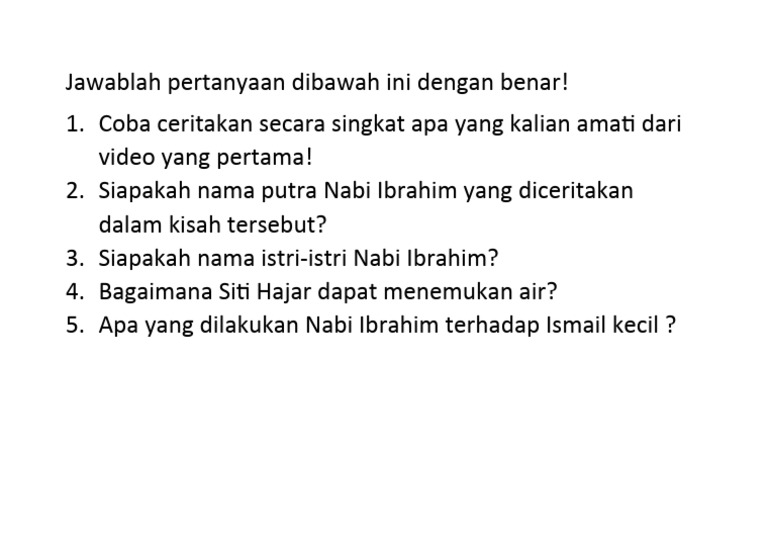 Jawablah pertanyaan dibawah ini dengan benar!

1. Coba ceritakan secara singkat apa yang kalian amati dari video yang pertama!
2. Siapakah nama putra Nabi Ibrahim yang diceritakan dalam kisah tersebut?
3. Siapakah nama istri-istri Nabi Ibrahim?
4. Bagaimana Siti Hajar dapat menemukan air?
5. Apa yang dilakukan Nabi Ibrahim terhadap Ismail kecil ?